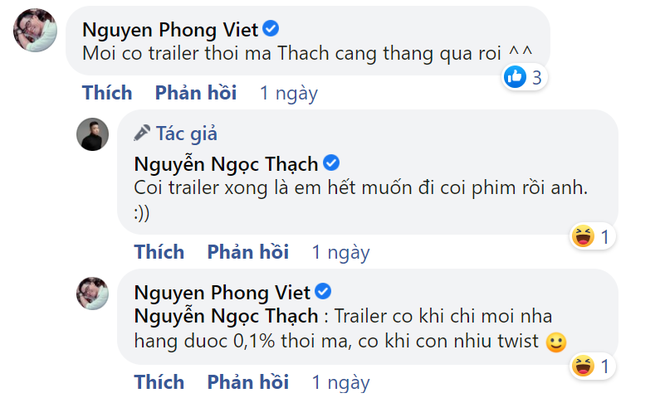 Nguyen Phong Viet
Moi co trailer thoi ma Thach cang thang qua roi ^^
3
Thích Phản hồi 1 ngày

Tác giả
Nguyễn Ngọc Thạch
Coi trailer xong là em hết muốn đi coi phim rồi anh. :))
1
Thích Phản hồi 1 ngày

Nguyen Phong Viet
Nguyễn Ngọc Thạch : Trailer co khi chi moi nha hang duoc 0,1% thoi ma, co khi con nhiu twist
1
Thích Phản hồi 1 ngày